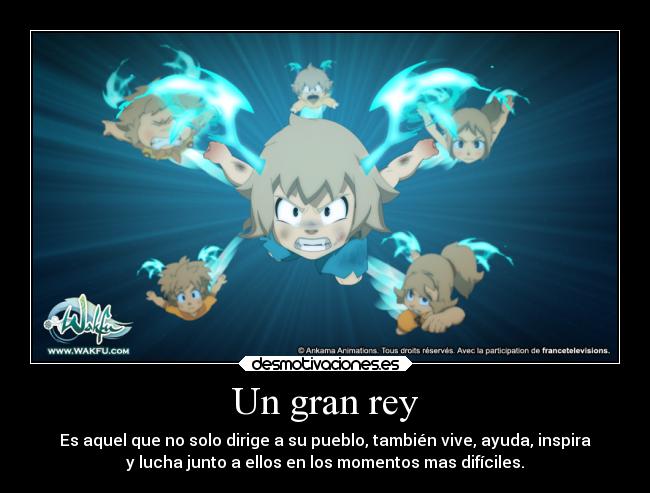 Wakfu
WWW.WAKFU.COM
© Ankama Animations. Tous droits réservés. Avec la participation de francetelevisions.
desmotivaciones.es

Un gran rey

Es aquel que no solo dirige a su pueblo, también vive, ayuda, inspira y lucha junto a ellos en los momentos mas difíciles.